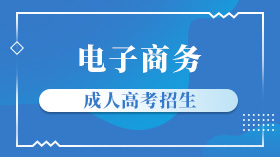 电子商务

成人高考招生